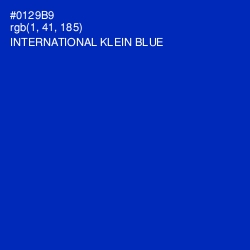 #0129B9
rgb(1, 41, 185)
INTERNATIONAL KLEIN BLUE